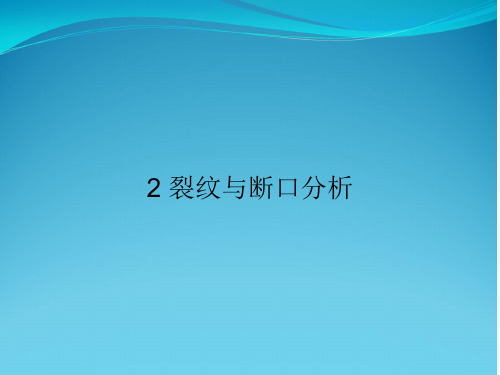 2 裂纹与断口分析